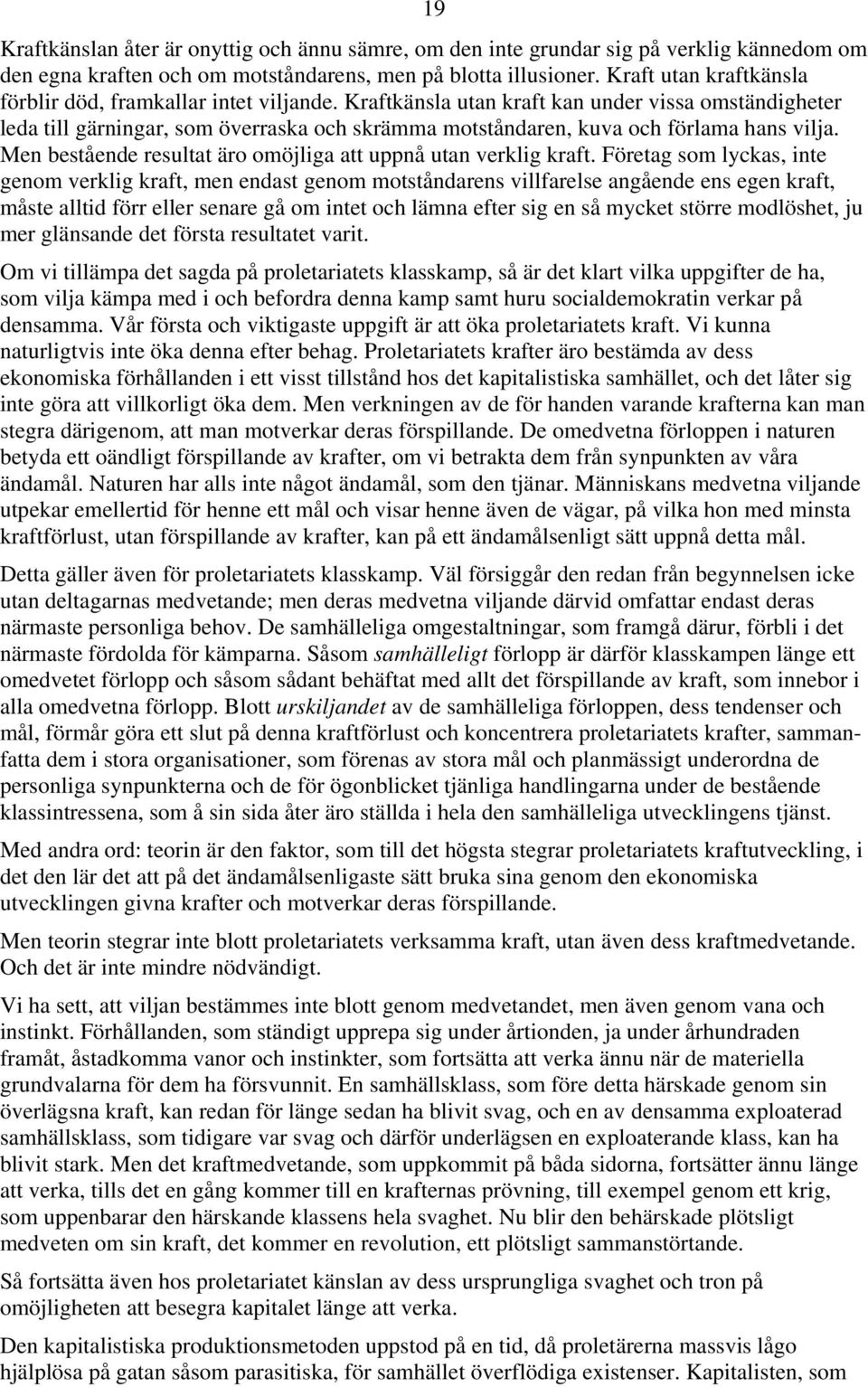 19

Kraftkänslan åter är onyttig och ännu sämre, om den inte grundar sig på verklig kännedom om den egna kraften och om motståndarens, men på blotta illusioner. Kraft utan kraftkänsla förblir död, framkallar intet viljande. Kraftkänsla utan kraft kan under vissa omständigheter leda till gärningar, som överraska och skrämma motståndaren, kuva och förlama hans vilja. Men bestående resultat äro omöjliga att uppnå utan verklig kraft. Företag som lyckas, inte genom verklig kraft, men endast genom motståndarens villfarelse angående ens egen kraft, måste alltid förr eller senare gå om intet och lämna efter sig en så mycket större modlöshet, ju mer glänsande det första resultatet varit.

Om vi tillämpa det sagda på proletariatets klasskamp, så är det klart vilka uppgifter de ha, som vilja kämpa med i och befordra denna kamp samt huru socialdemokratin verkar på densamma. Vår första och viktigaste uppgift är att öka proletariatets kraft. Vi kunna naturligtvis inte öka denna efter behag. Proletariatets krafter äro bestämda av dess ekonomiska förhållanden i ett visst tillstånd hos det kapitalistiska samhället, och det låter sig inte göra att villkorligt öka dem. Men verkningen av de för handen varande krafterna kan man stegra därigenom, att man motverkar deras förspillande. De omedvetna förloppen i naturen betyda ett oändligt förspillande av krafter, om vi betrakta dem från synpunkten av våra ändamål. Naturen har alls inte något ändamål, som den tjänar. Människans medvetna viljande utpekar emellertid för henne ett mål och visar henne även de vägar, på vilka hon med minsta kraftförlust, utan förspillande av krafter, kan på ett ändamålsenligt sätt uppnå detta mål.

Detta gäller även för proletariatets klasskamp. Väl försiggår den redan från begynnelsen icke utan deltagarnas medvetande; men deras medvetna viljande därvid omfattar endast deras närmaste personliga behov. De samhälleliga omgestaltningar, som framgå därur, förbli i det närmaste fördolda för kämparna. Såsom samhälleligt förlopp är därför klasskampen länge ett omedvetet förlopp och såsom sådant behäftat med allt det förspillande av kraft, som innebor i alla omedvetna förlopp. Blott urskiljandet av de samhälleliga förloppen, dess tendenser och mål, förmår göra ett slut på denna kraftförlust och koncentrera proletariatets krafter, sammanfatta dem i stora organisationer, som förenas av stora mål och planmässigt underordna de personliga synpunkterna och de för ögonblicket tjänliga handlingarna under de bestående klassintressena, som å sin sida åter äro ställda i hela den samhälleliga utvecklingens tjänst.

Med andra ord: teorin är den faktor, som till det högsta stegrar proletariatets kraftutveckling, i det den lär det att på det ändamålsenligaste sätt bruka sina genom den ekonomiska utvecklingen givna krafter och motverkar deras förspillande.

Men teorin stegrar inte blott proletariatets verksamma kraft, utan även dess kraftmedvetande. Och det är inte mindre nödvändigt.

Vi ha sett, att viljan bestämmes inte blott genom medvetandet, men även genom vana och instinkt. Förhållanden, som ständigt upprepa sig under årtionden, ja under århundraden framåt, åstadkomma vanor och instinkter, som fortsätta att verka ännu när de materiella grundvalarna för dem ha försvunnit. En samhällsklass, som före detta härskade genom sin överlägsna kraft, kan redan för länge sedan ha blivit svag, och en av densamma exploaterad samhällsklass, som tidigare var svag och därför underlägsen en exploaterande klass, kan ha blivit stark. Men det kraftmedvetande, som uppkommit på båda sidorna, fortsätter ännu länge att verka, tills det en gång kommer till en krafternas prövning, till exempel genom ett krig, som uppenbarar den härskande klassens hela svaghet. Nu blir den behärskade plötsligt medveten om sin kraft, det kommer en revolution, ett plötsligt sammanstörtande.

Så fortsätta även hos proletariatet känslan av dess ursprungliga svaghet och tron på omöjligheten att besegra kapitalet länge att verka.

Den kapitalistiska produktionsmetoden uppstod på en tid, då proletärerna massvis lågo hjälplösa på gatan såsom parasitiska, för samhället överflödiga existenser. Kapitalisten, som